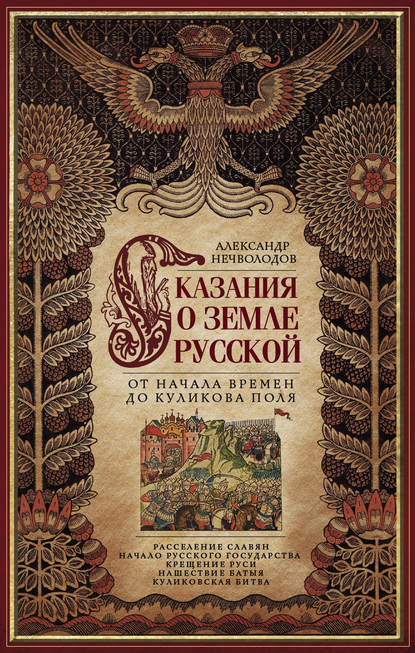 АЛЕКСАНДР НЕЧВОЛОДОВ

СКАЗАНИЯ О ЗЕМЛЕ РУССКОЙ

ОТ НАЧАЛА ВРЕМЕН ДО КУЛИКОВА ПОЛЯ

РАССЕЛЕНИЕ СЛАВЯН
НАЧАЛО РУССКОГО ГОСУДАРСТВА
КРЕЩЕНИЕ РУСИ
НАШЕСТВИЕ БАТЫЯ
КУЛИКОВСКАЯ БИТВА